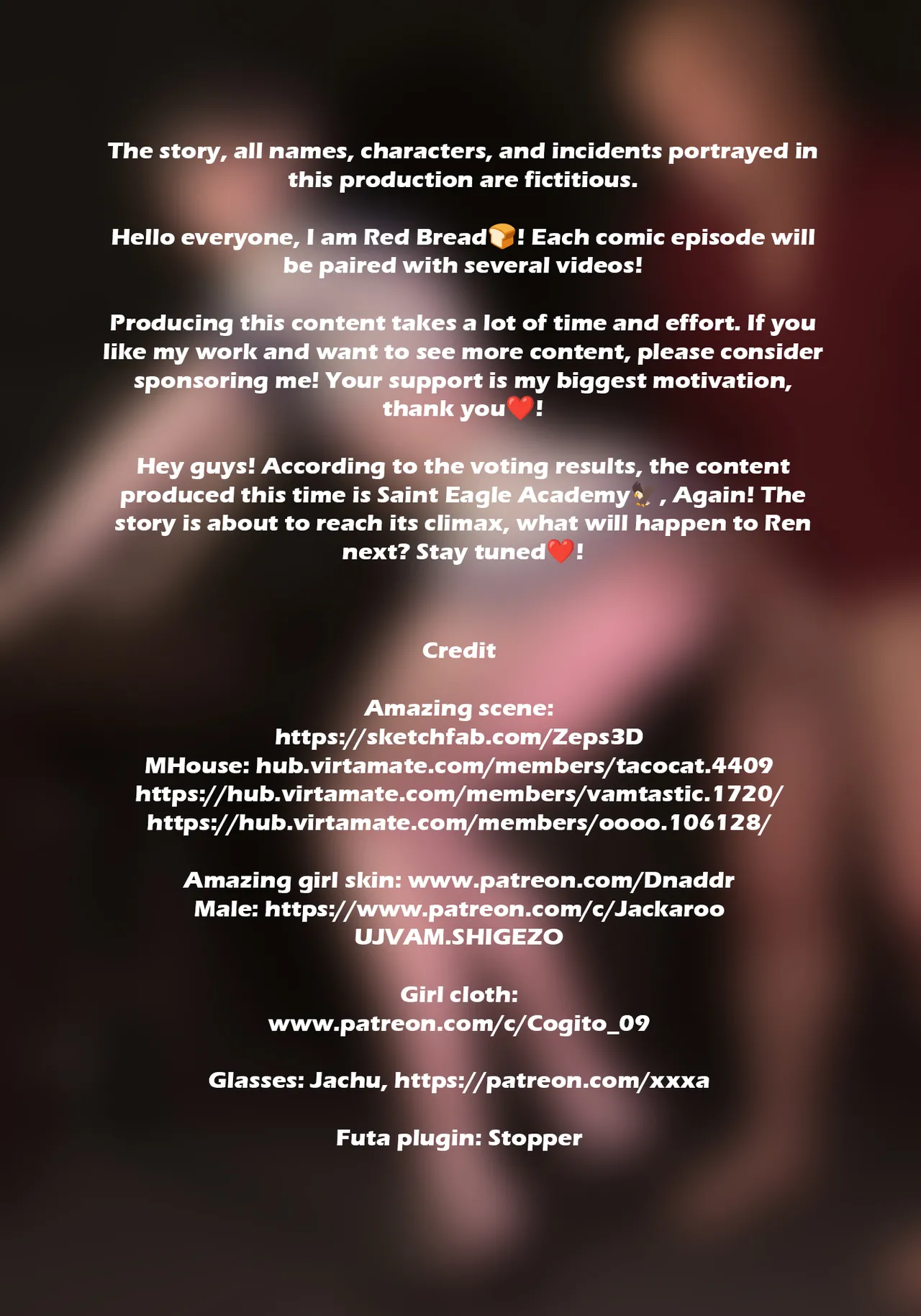 The story, all names, characters, and incidents portrayed in this production are fictitious.

Hello everyone, I am Red Bread🍞! Each comic episode will be paired with several videos!

Producing this content takes a lot of time and effort. If you like my work and want to see more content, please consider sponsoring me! Your support is my biggest motivation, thank you❤️!

Hey guys! According to the voting results, the content produced this time is Saint Eagle Academy🦅 , Again! The story is about to reach its climax, what will happen to Ren next? Stay tuned❤️!

Credit

Amazing scene:
https://sketchfab.com/Zeps3D
MHouse: hub.virtamate.com/members/tacocat.4409
https://hub.virtamate.com/members/vamtastic.1720/
https://hub.virtamate.com/members/oooo.106128/

Amazing girl skin: www.patreon.com/Dnaddr
Male: https://www.patreon.com/c/Jackaroo
UJVAM.SHIGEZO

Girl cloth:
www.patreon.com/c/Cogito_09

Glasses: Jachu, https://patreon.com/xxxa

Futa plugin: Stopper